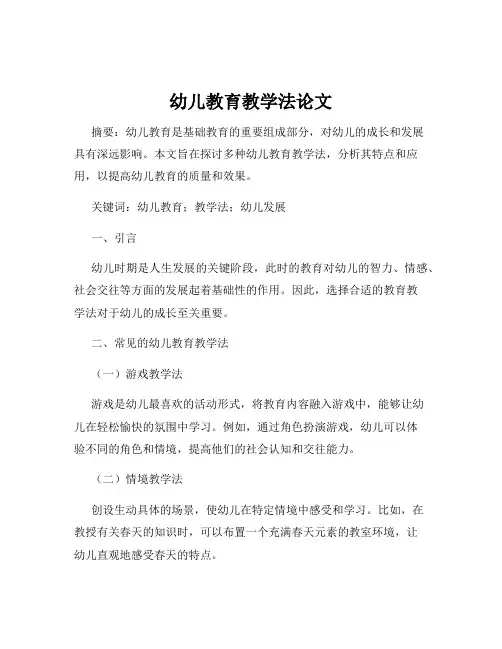 幼儿教育教学法论文

摘要：幼儿教育是基础教育的重要组成部分，对幼儿的成长和发展具有深远影响。本文旨在探讨多种幼儿教育教学法，分析其特点和应用，以提高幼儿教育的质量和效果。

关键词：幼儿教育；教学法；幼儿发展

一、引言

幼儿时期是人生发展的关键阶段，此时的教育对幼儿的智力、情感、社会交往等方面的发展起着基础性的作用。因此，选择合适的教育教学法对于幼儿的成长至关重要。

二、常见的幼儿教育教学法

（一）游戏教学法

游戏是幼儿最喜欢的活动形式，将教育内容融入游戏中，能够让幼儿在轻松愉快的氛围中学习。例如，通过角色扮演游戏，幼儿可以体验不同的角色和情境，提高他们的社会认知和交往能力。

（二）情境教学法

创设生动具体的场景，使幼儿在特定情境中感受和学习。比如，在教授有关春天的知识时，可以布置一个充满春天元素的教室环境，让幼儿直观地感受春天的特点。